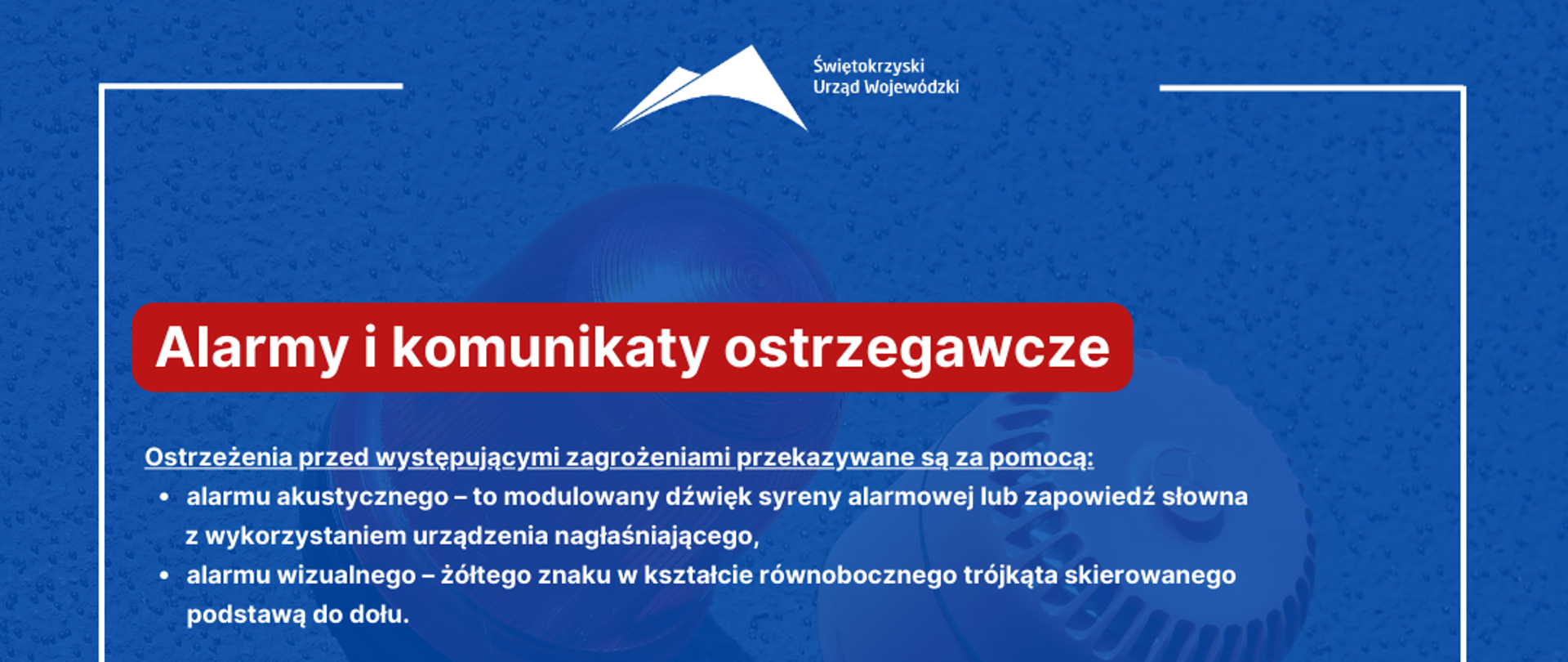 Świętokrzyski
Urząd Wojewódzki

Alarmy i komunikaty ostrzegawcze

Ostrzeżenia przed występującymi zagrożeniami przekazywane są za pomocą:

• alarmu akustycznego – to modulowany dźwięk syreny alarmowej lub zapowiedź słowna z wykorzystaniem urządzenia nagłaśniającego,
• alarmu wizualnego – żółtego znaku w kształcie równobocznego trójkąta skierowanego podstawą do dołu.